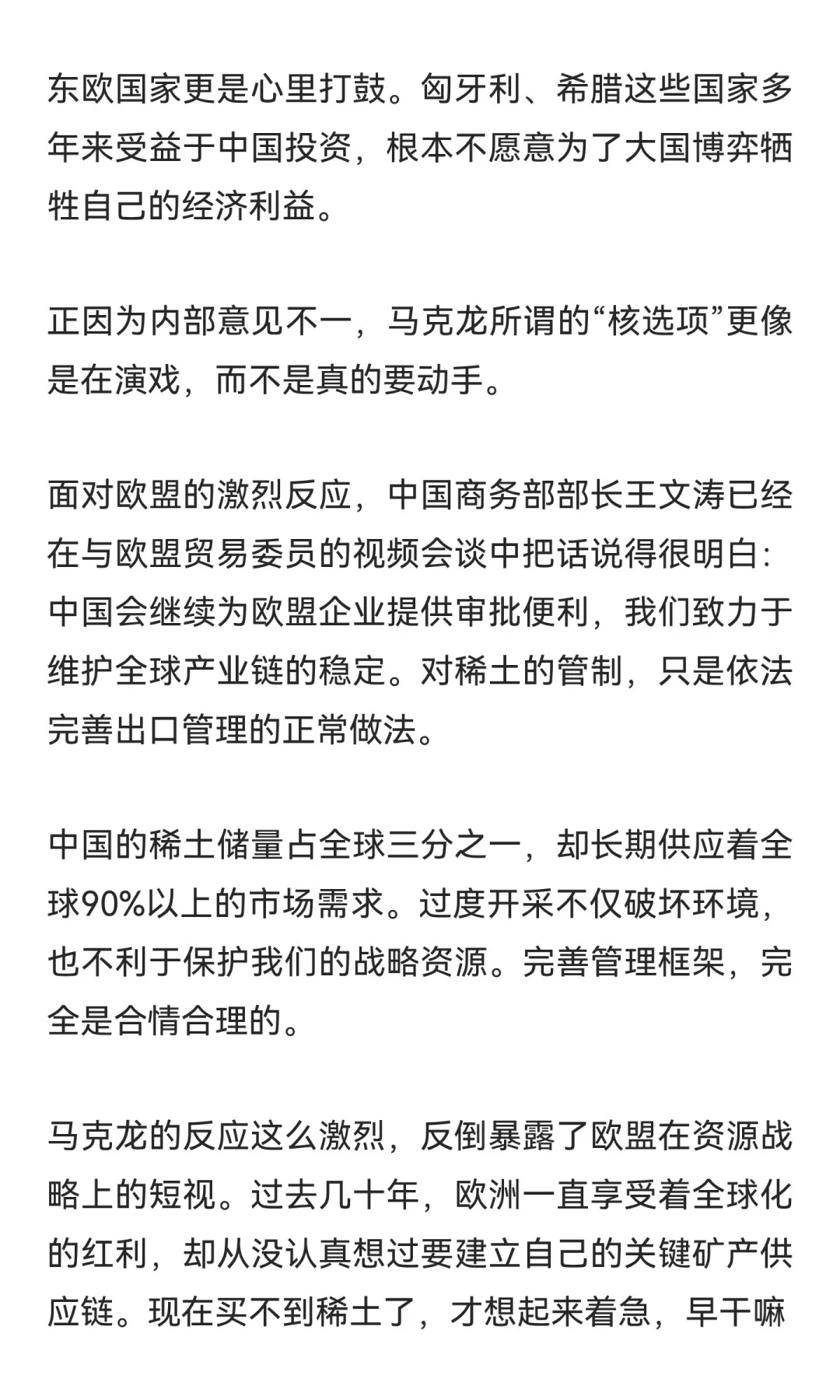 东欧国家更是心里打鼓。匈牙利、希腊这些国家多年来受益于中国投资，根本不愿意为了大国博弈牺牲自己的经济利益。

正因为内部意见不一，马克龙所谓的“核选项”更像是在演戏，而不是真的要动手。

面对欧盟的激烈反应，中国商务部部长王文涛已经在与欧盟贸易委员的视频会谈中把话说得很明白：中国会继续为欧盟企业提供审批便利，我们致力于维护全球产业链的稳定。对稀土的管制，只是依法完善出口管理的正常做法。

中国的稀土储量占全球三分之一，却长期供应着全球90%以上的市场需求。过度开采不仅破坏环境，也不利于保护我们的战略资源。完善管理框架，完全是合情合理的。

马克龙的反应这么激烈，反倒暴露了欧盟在资源战略上的短视。过去几十年，欧洲一直享受着全球化的红利，却从没认真想过要建立自己的关键矿产供应链。现在买不到稀土了，才想起来着急，早干嘛